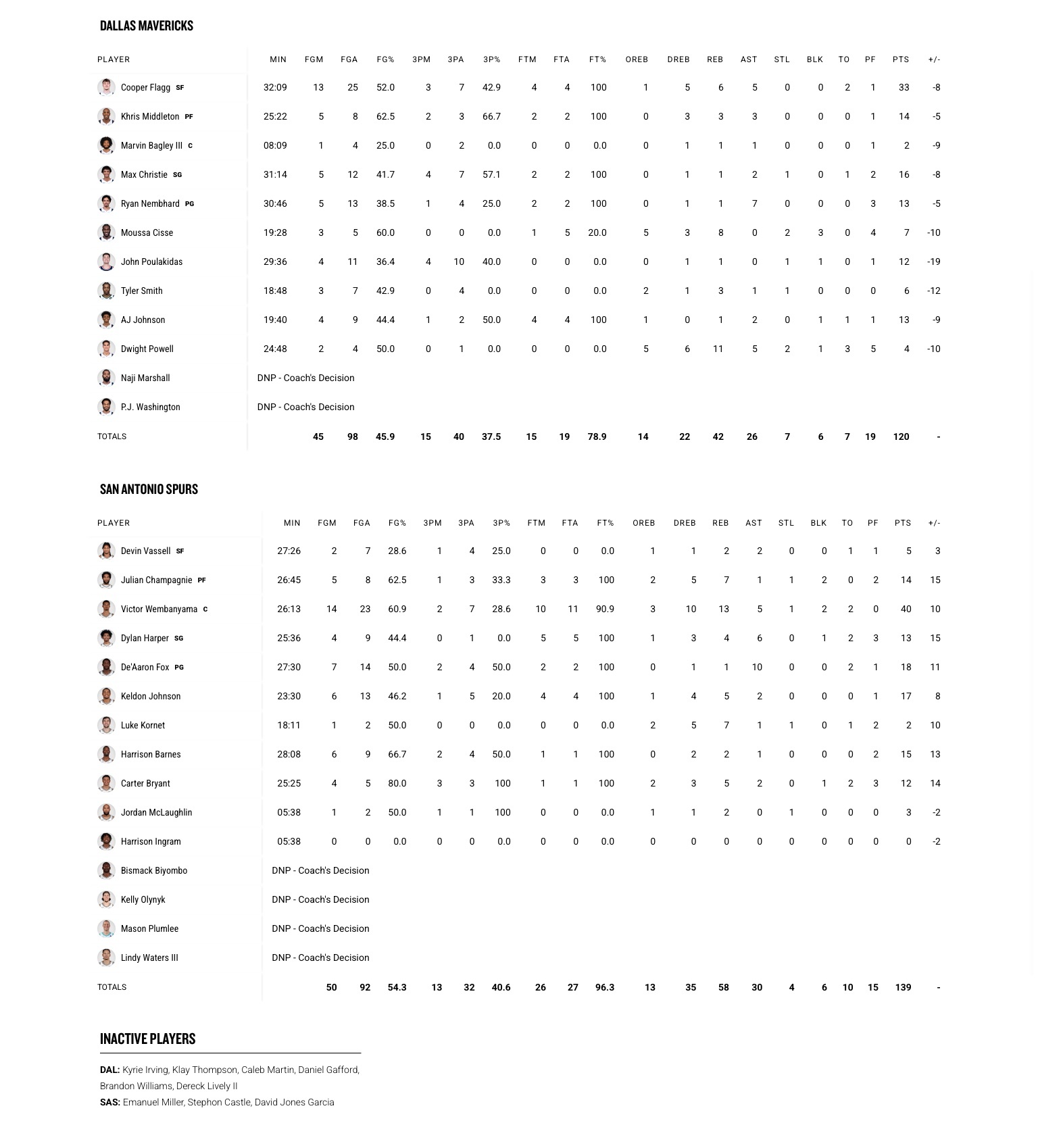 DALLAS MAVERICKS

| PLAYER | MIN | FGM | FGA | FG% | 3PM | 3PA | 3P% | FTM | FTA | FT% | OREB | DREB | REB | AST | STL | BLK | TO | PF | PTS | +/- |
|---|---|---|---|---|---|---|---|---|---|---|---|---|---|---|---|---|---|---|---|---|
| Cooper Flagg SF | 32:09 | 13 | 25 | 52.0 | 3 | 7 | 42.9 | 4 | 4 | 100 | 1 | 5 | 6 | 5 | 0 | 0 | 2 | 1 | 33 | -8 |
| Khris Middleton PF | 25:22 | 5 | 8 | 62.5 | 2 | 3 | 66.7 | 2 | 2 | 100 | 0 | 3 | 3 | 3 | 0 | 0 | 0 | 1 | 14 | -5 |
| Marvin Bagley III C | 08:09 | 1 | 4 | 25.0 | 0 | 2 | 0.0 | 0 | 0 | 0.0 | 0 | 1 | 1 | 1 | 0 | 0 | 0 | 1 | 2 | -9 |
| Max Christie SG | 31:14 | 5 | 12 | 41.7 | 4 | 7 | 57.1 | 2 | 2 | 100 | 0 | 1 | 1 | 2 | 1 | 0 | 1 | 2 | 16 | -8 |
| Ryan Nembhard PG | 30:46 | 5 | 13 | 38.5 | 1 | 4 | 25.0 | 2 | 2 | 100 | 0 | 1 | 1 | 7 | 0 | 0 | 0 | 3 | 13 | -5 |
| Moussa Cisse | 19:28 | 3 | 5 | 60.0 | 0 | 0 | 0.0 | 1 | 5 | 20.0 | 5 | 3 | 8 | 0 | 2 | 3 | 0 | 4 | 7 | -10 |
| John Poulakidas | 29:36 | 4 | 11 | 36.4 | 4 | 10 | 40.0 | 0 | 0 | 0.0 | 0 | 1 | 1 | 0 | 1 | 1 | 0 | 1 | 12 | -19 |
| Tyler Smith | 18:48 | 3 | 7 | 42.9 | 0 | 4 | 0.0 | 0 | 0 | 0.0 | 2 | 1 | 3 | 1 | 1 | 0 | 0 | 0 | 6 | -12 |
| AJ Johnson | 19:40 | 4 | 9 | 44.4 | 1 | 2 | 50.0 | 4 | 4 | 100 | 1 | 0 | 1 | 2 | 0 | 1 | 1 | 1 | 13 | -9 |
| Dwight Powell | 24:48 | 2 | 4 | 50.0 | 0 | 1 | 0.0 | 0 | 0 | 0.0 | 5 | 6 | 11 | 5 | 2 | 1 | 3 | 5 | 4 | -10 |
| Naji Marshall | DNP - Coach's Decision | | | | | | | | | | | | | | | | | | | |
| P.J. Washington | DNP - Coach's Decision | | | | | | | | | | | | | | | | | | | |
| TOTALS | | 45 | 98 | 45.9 | 15 | 40 | 37.5 | 15 | 19 | 78.9 | 14 | 22 | 42 | 26 | 7 | 6 | 7 | 19 | 120 | - |

SAN ANTONIO SPURS

| PLAYER | MIN | FGM | FGA | FG% | 3PM | 3PA | 3P% | FTM | FTA | FT% | OREB | DREB | REB | AST | STL | BLK | TO | PF | PTS | +/- |
|---|---|---|---|---|---|---|---|---|---|---|---|---|---|---|---|---|---|---|---|---|
| Devin Vassell SF | 27:26 | 2 | 7 | 28.6 | 1 | 4 | 25.0 | 0 | 0 | 0.0 | 1 | 1 | 2 | 2 | 0 | 0 | 1 | 1 | 5 | 3 |
| Julian Champagnie PF | 26:45 | 5 | 8 | 62.5 | 1 | 3 | 33.3 | 3 | 3 | 100 | 2 | 5 | 7 | 1 | 1 | 2 | 0 | 2 | 14 | 15 |
| Victor Wembanyama C | 26:13 | 14 | 23 | 60.9 | 2 | 7 | 28.6 | 10 | 11 | 90.9 | 3 | 10 | 13 | 5 | 1 | 2 | 2 | 0 | 40 | 10 |
| Dylan Harper SG | 25:36 | 4 | 9 | 44.4 | 0 | 1 | 0.0 | 5 | 5 | 100 | 1 | 3 | 4 | 6 | 0 | 1 | 2 | 3 | 13 | 15 |
| De'Aaron Fox PG | 27:30 | 7 | 14 | 50.0 | 2 | 4 | 50.0 | 2 | 2 | 100 | 0 | 1 | 1 | 10 | 0 | 0 | 2 | 1 | 18 | 11 |
| Keldon Johnson | 23:30 | 6 | 13 | 46.2 | 1 | 5 | 20.0 | 4 | 4 | 100 | 1 | 4 | 5 | 2 | 0 | 0 | 0 | 1 | 17 | 8 |
| Luke Kornet | 18:11 | 1 | 2 | 50.0 | 0 | 0 | 0.0 | 0 | 0 | 0.0 | 2 | 5 | 7 | 1 | 1 | 0 | 1 | 2 | 2 | 10 |
| Harrison Barnes | 28:08 | 6 | 9 | 66.7 | 2 | 4 | 50.0 | 1 | 1 | 100 | 0 | 2 | 2 | 1 | 0 | 0 | 0 | 2 | 15 | 13 |
| Carter Bryant | 25:25 | 4 | 5 | 80.0 | 3 | 3 | 100 | 1 | 1 | 100 | 2 | 3 | 5 | 2 | 0 | 1 | 2 | 3 | 12 | 14 |
| Jordan McLaughlin | 05:38 | 1 | 2 | 50.0 | 1 | 1 | 100 | 0 | 0 | 0.0 | 1 | 1 | 2 | 0 | 1 | 0 | 0 | 0 | 3 | -2 |
| Harrison Ingram | 05:38 | 0 | 0 | 0.0 | 0 | 0 | 0.0 | 0 | 0 | 0.0 | 0 | 0 | 0 | 0 | 0 | 0 | 0 | 0 | 0 | -2 |
| Bismack Biyombo | DNP - Coach's Decision | | | | | | | | | | | | | | | | | | | |
| Kelly Olynyk | DNP - Coach's Decision | | | | | | | | | | | | | | | | | | | |
| Mason Plumlee | DNP - Coach's Decision | | | | | | | | | | | | | | | | | | | |
| Lindy Waters III | DNP - Coach's Decision | | | | | | | | | | | | | | | | | | | |
| TOTALS | | 50 | 92 | 54.3 | 13 | 32 | 40.6 | 26 | 27 | 96.3 | 13 | 35 | 58 | 30 | 4 | 6 | 10 | 15 | 139 | - |

INACTIVE PLAYERS

DAL: Kyrie Irving, Klay Thompson, Caleb Martin, Daniel Gafford, Brandon Williams, Dereck Lively II
SAS: Emanuel Miller, Stephon Castle, David Jones Garcia